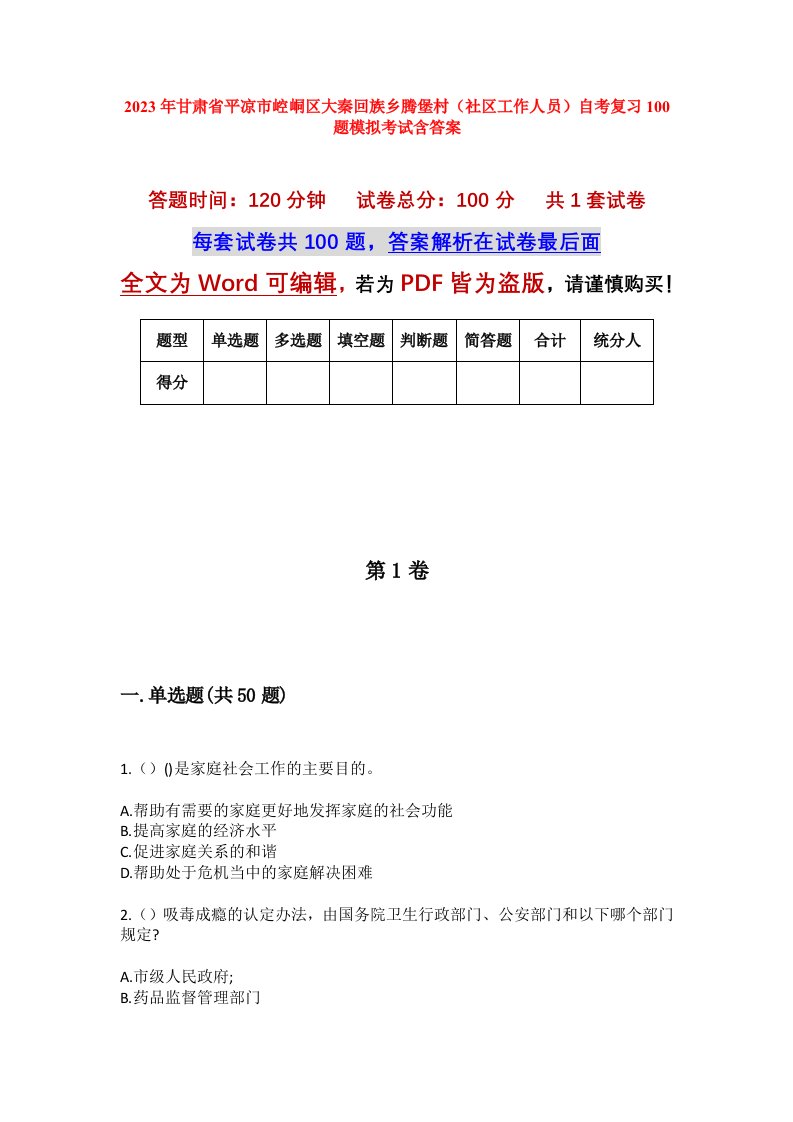 2023年甘肃省平凉市崆峒区大秦回族乡腾堡村（社区工作人员）自考复习100题模拟考试含答案

答题时间：120分钟　试卷总分：100分　共1套试卷

每套试卷共100题，答案解析在试卷最后面

全文为Word可编辑，若为PDF皆为盗版，请谨慎购买！

| 题型 | 单选题 | 多选题 | 填空题 | 判断题 | 简答题 | 合计 | 统分人 |
|---|---|---|---|---|---|---|---|
| 得分 | | | | | | | |

第1卷

一.单选题(共50题)

1.（）()是家庭社会工作的主要目的。

A.帮助有需要的家庭更好地发挥家庭的社会功能
B.提高家庭的经济水平
C.促进家庭关系的和谐
D.帮助处于危机当中的家庭解决困难

2.（）吸毒成瘾的认定办法，由国务院卫生行政部门、公安部门和以下哪个部门规定?

A.市级人民政府;
B.药品监督管理部门